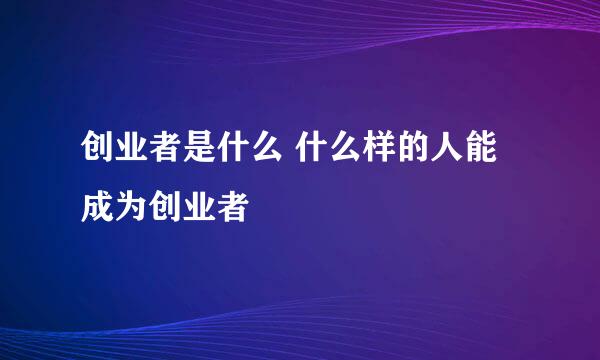 创业者是什么 什么样的人能成为创业者